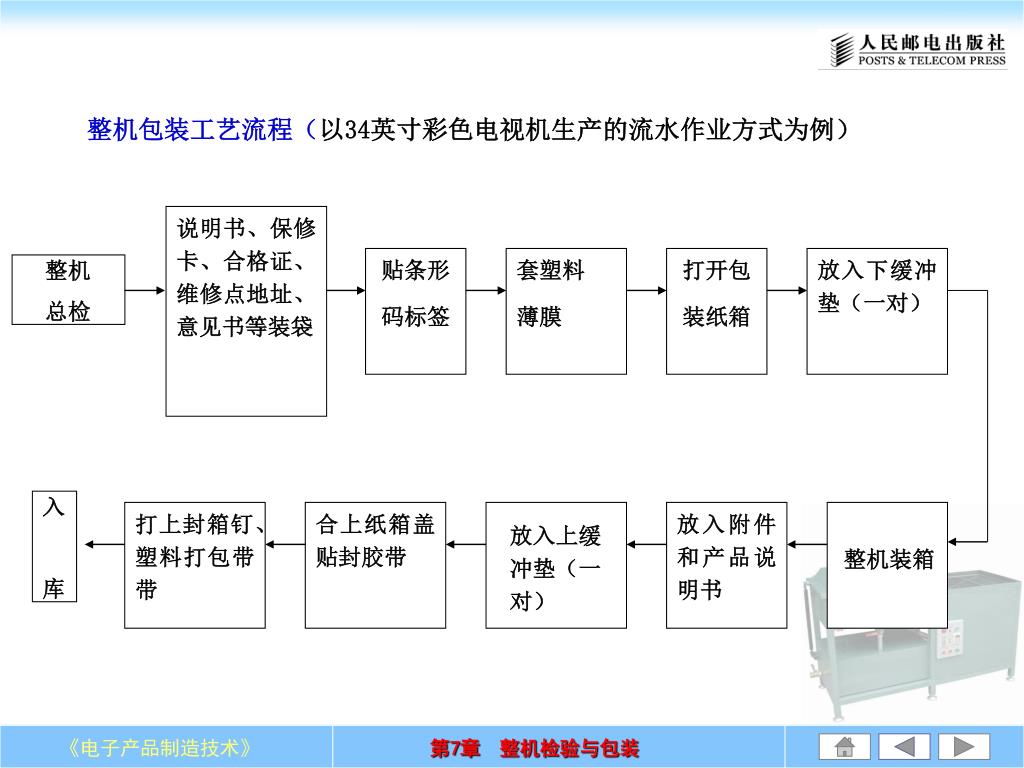 人民邮电出版社
POSTS & TELECOM PRESS

整机包装工艺流程（以34英寸彩色电视机生产的流水作业方式为例）

整机总检

说明书、保修卡、合格证、维修点地址、意见书等装袋

贴条形码标签

套塑料薄膜

打开包装纸箱

放入下缓冲垫（一对）

整机装箱

放入附件和产品说明书

放入上缓冲垫（一对）

合上纸箱盖贴封胶带

打上封箱钉、塑料打包带带

入库

《电子产品制造技术》

第7章 整机检验与包装